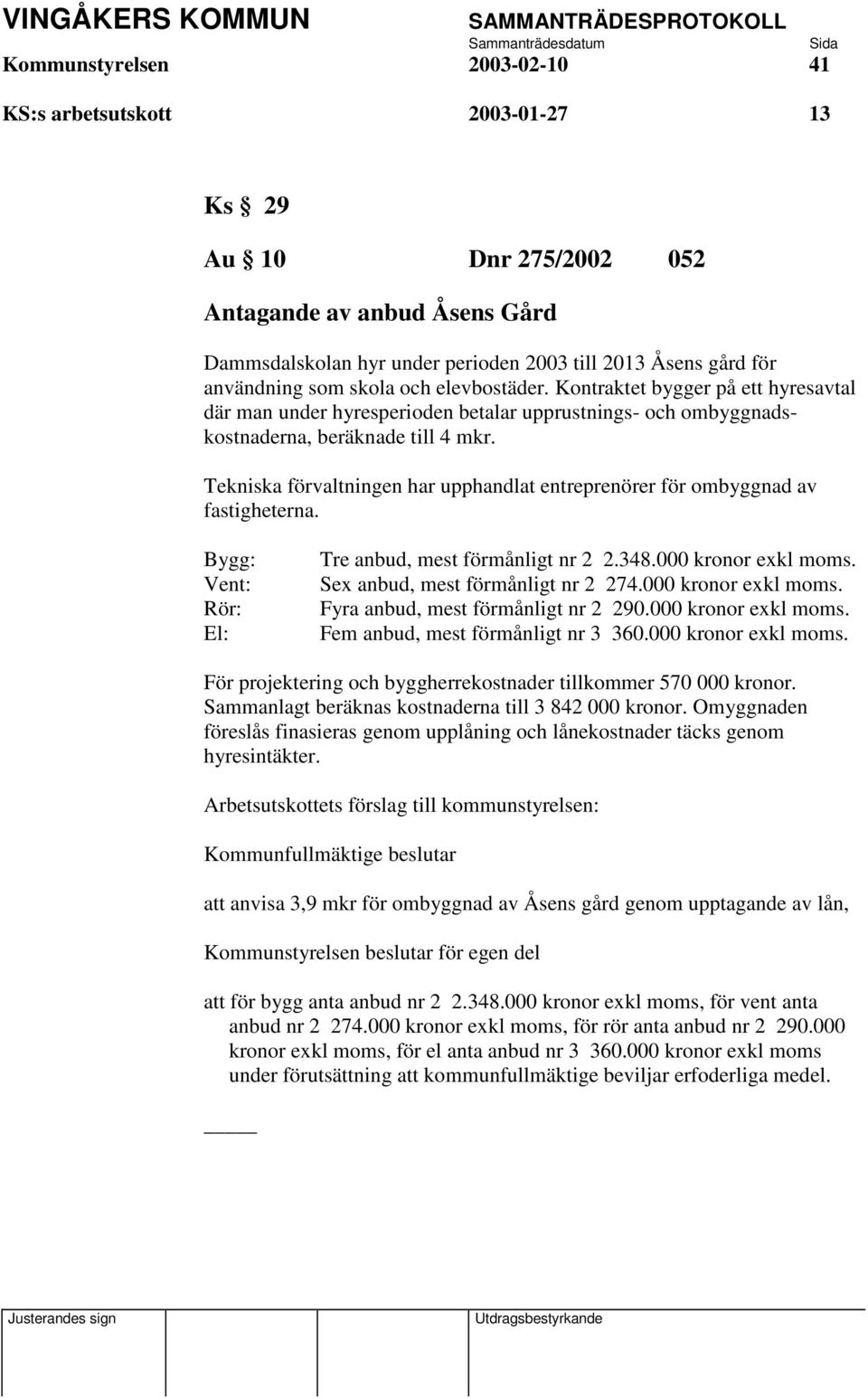 VINGÅKERS KOMMUN SAMMANTRÄDESPROTOKOLL
Sammanträdesdatum Sida
Kommunstyrelsen 2003-02-10 41

KS:s arbetsutskott 2003-01-27 13

Ks § 29

Au § 10 Dnr 275/2002 052

Antagande av anbud Åsens Gård

Dammsdalskolan hyr under perioden 2003 till 2013 Åsens gård för användning som skola och elevbostäder. Kontraktet bygger på ett hyresavtal där man under hyresperioden betalar upprustnings- och ombyggnadskostnaderna, beräknade till 4 mkr.

Tekniska förvaltningen har upphandlat entreprenörer för ombyggnad av fastigheterna.

Bygg: Tre anbud, mest förmånligt nr 2 2.348.000 kronor exkl moms.
Vent: Sex anbud, mest förmånligt nr 2 274.000 kronor exkl moms.
Rör: Fyra anbud, mest förmånligt nr 2 290.000 kronor exkl moms.
El: Fem anbud, mest förmånligt nr 3 360.000 kronor exkl moms.

För projektering och byggherrekostnader tillkommer 570 000 kronor. Sammanlagt beräknas kostnaderna till 3 842 000 kronor. Omyggnaden föreslås finasieras genom upplåning och lånekostnader täcks genom hyresintäkter.

Arbetsutskottets förslag till kommunstyrelsen:

Kommunfullmäktige beslutar

att anvisa 3,9 mkr för ombyggnad av Åsens gård genom upptagande av lån,

Kommunstyrelsen beslutar för egen del

att för bygg anta anbud nr 2 2.348.000 kronor exkl moms, för vent anta anbud nr 2 274.000 kronor exkl moms, för rör anta anbud nr 2 290.000 kronor exkl moms, för el anta anbud nr 3 360.000 kronor exkl moms under förutsättning att kommunfullmäktige beviljar erfoderliga medel.

Justerandes sign Utdragsbestyrkande